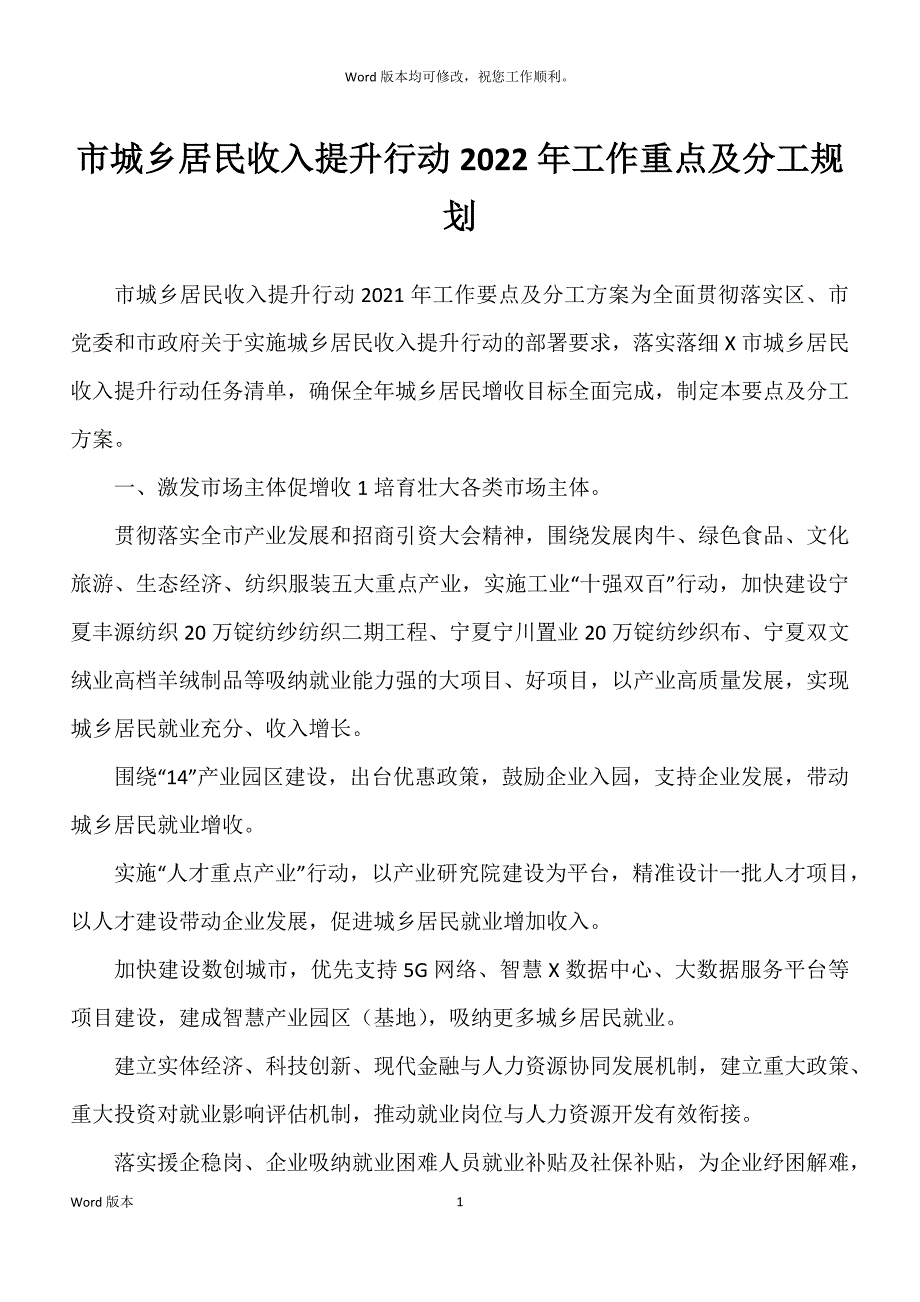 Word 版本均可修改，祝您工作顺利。

市城乡居民收入提升行动 2022 年工作重点及分工规划

市城乡居民收入提升行动 2021 年工作要点及分工方案为全面贯彻落实区、市党委和市政府关于实施城乡居民收入提升行动的部署要求，落实落细 X 市城乡居民收入提升行动任务清单，确保全年城乡居民增收目标全面完成，制定本要点及分工方案。

一、激发市场主体促增收 1 培育壮大各类市场主体。

贯彻落实全市产业发展和招商引资大会精神，围绕发展肉牛、绿色食品、文化旅游、生态经济、纺织服装五大重点产业，实施工业“十强双百”行动，加快建设宁夏丰源纺织 20 万锭纺纱纺织二期工程、宁夏宁川置业 20 万锭纺纱织布、宁夏双文绒业高档羊绒制品等吸纳就业能力强的大项目、好项目，以产业高质量发展，实现城乡居民就业充分、收入增长。

围绕“14”产业园区建设，出台优惠政策，鼓励企业入园，支持企业发展，带动城乡居民就业增收。

实施“人才重点产业”行动，以产业研究院建设为平台，精准设计一批人才项目，以人才建设带动企业发展，促进城乡居民就业增加收入。

加快建设数创城市，优先支持 5G 网络、智慧 X 数据中心、大数据服务平台等项目建设，建成智慧产业园区（基地），吸纳更多城乡居民就业。

建立实体经济、科技创新、现代金融与人力资源协同发展机制，建立重大政策、重大投资对就业影响评估机制，推动就业岗位与人力资源开发有效衔接。

落实援企稳岗、企业吸纳就业困难人员就业补贴及社保补贴，为企业纾困解难，

Word 版本　　1